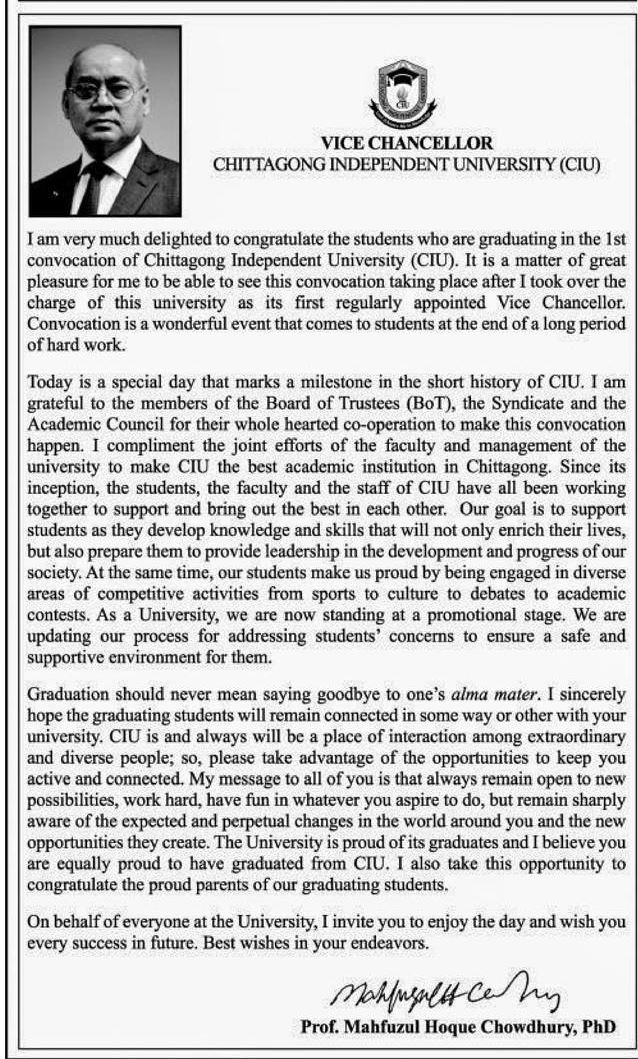 CIU

VICE CHANCELLOR
CHITTAGONG INDEPENDENT UNIVERSITY (CIU)

I am very much delighted to congratulate the students who are graduating in the 1st convocation of Chittagong Independent University (CIU). It is a matter of great pleasure for me to be able to see this convocation taking place after I took over the charge of this university as its first regularly appointed Vice Chancellor. Convocation is a wonderful event that comes to students at the end of a long period of hard work.

Today is a special day that marks a milestone in the short history of CIU. I am grateful to the members of the Board of Trustees (BoT), the Syndicate and the Academic Council for their whole hearted co-operation to make this convocation happen. I compliment the joint efforts of the faculty and management of the university to make CIU the best academic institution in Chittagong. Since its inception, the students, the faculty and the staff of CIU have all been working together to support and bring out the best in each other. Our goal is to support students as they develop knowledge and skills that will not only enrich their lives, but also prepare them to provide leadership in the development and progress of our society. At the same time, our students make us proud by being engaged in diverse areas of competitive activities from sports to culture to debates to academic contests. As a University, we are now standing at a promotional stage. We are updating our process for addressing students' concerns to ensure a safe and supportive environment for them.

Graduation should never mean saying goodbye to one's alma mater. I sincerely hope the graduating students will remain connected in some way or other with your university. CIU is and always will be a place of interaction among extraordinary and diverse people; so, please take advantage of the opportunities to keep you active and connected. My message to all of you is that always remain open to new possibilities, work hard, have fun in whatever you aspire to do, but remain sharply aware of the expected and perpetual changes in the world around you and the new opportunities they create. The University is proud of its graduates and I believe you are equally proud to have graduated from CIU. I also take this opportunity to congratulate the proud parents of our graduating students.

On behalf of everyone at the University, I invite you to enjoy the day and wish you every success in future. Best wishes in your endeavors.

Mahfuzul H Chowdhury

Prof. Mahfuzul Hoque Chowdhury, PhD